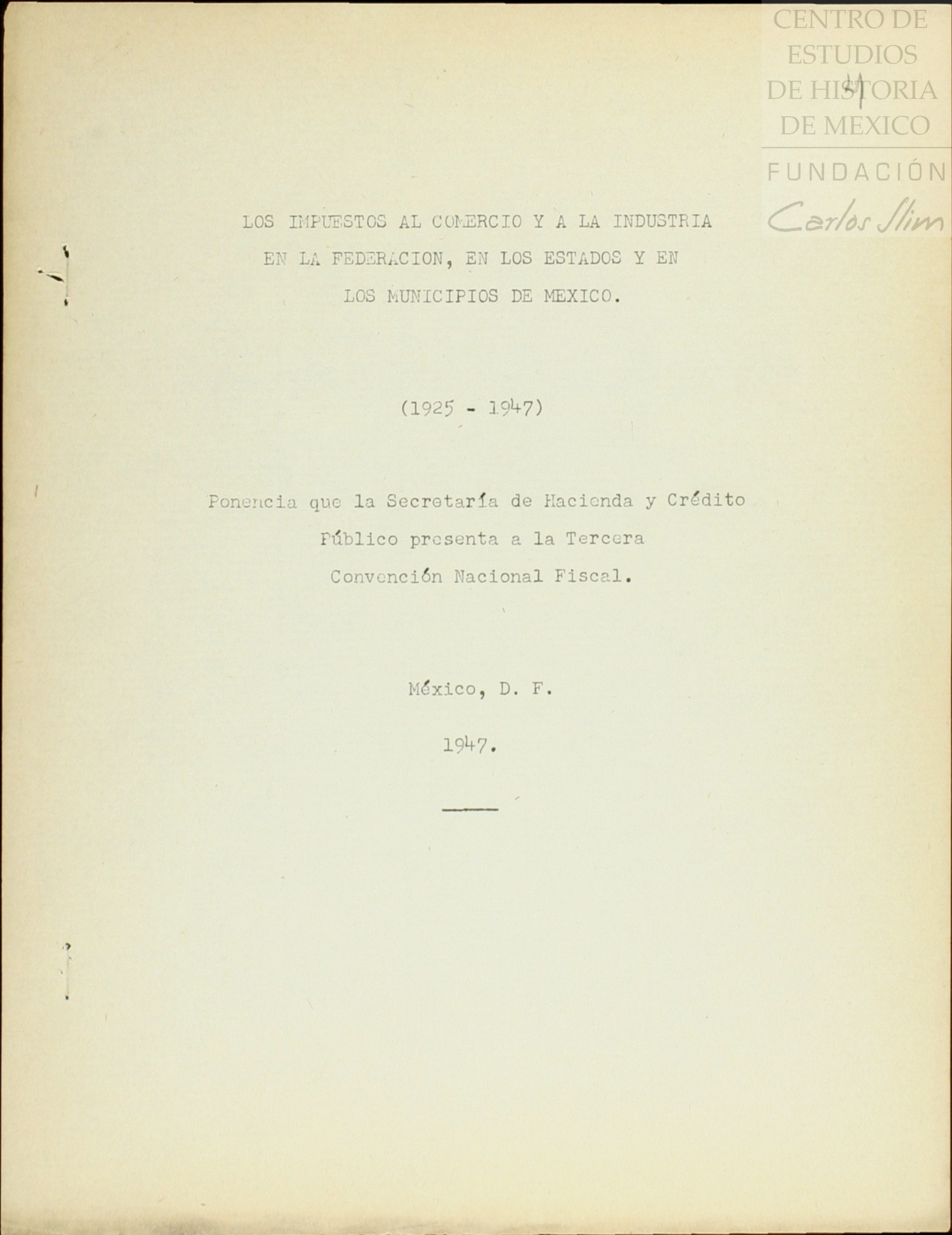 LOS IMPUESTOS AL COMERCIO Y A LA INDUSTRIA EN LA FEDERACION, EN LOS ESTADOS Y EN LOS MUNICIPIOS DE MEXICO.

(1925 - 1947)

Ponencia que la Secretaría de Hacienda y Crédito Público presenta a la Tercera Convención Nacional Fiscal.

México, D. F.

1947.

CENTRO DE ESTUDIOS DE HISTORIA DE MEXICO
FUNDACIÓN
Carlos Slim